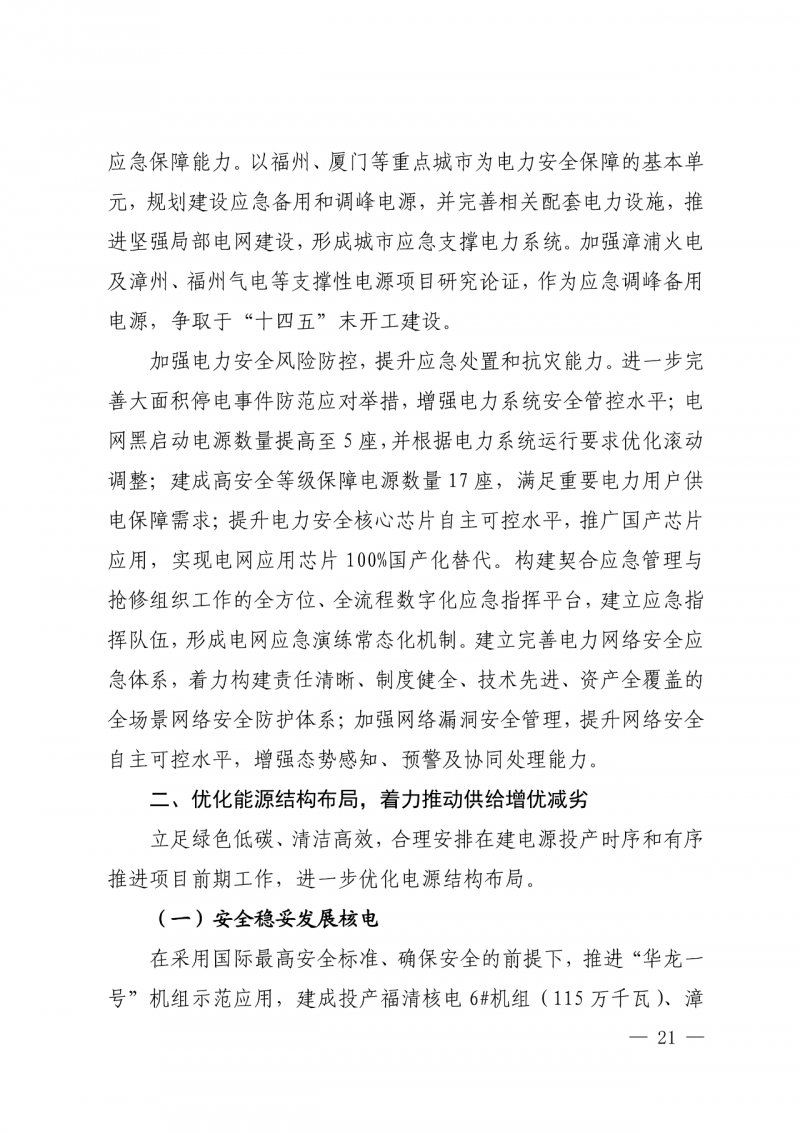 应急保障能力。以福州、厦门等重点城市为电力安全保障的基本单元，规划建设应急备用和调峰电源，并完善相关配套电力设施，推进坚强局部电网建设，形成城市应急支撑电力系统。加强漳浦火电及漳州、福州气电等支撑性电源项目研究论证，作为应急调峰备用电源，争取于“十四五”末开工建设。

加强电力安全风险防控，提升应急处置和抗灾能力。进一步完善大面积停电事件防范应对举措，增强电力系统安全管控水平；电网黑启动电源数量提高至5座，并根据电力系统运行要求优化滚动调整；建成高安全等级保障电源数量17座，满足重要电力用户供电保障需求；提升电力安全核心芯片自主可控水平，推广国产芯片应用，实现电网应用芯片100%国产化替代。构建契合应急管理与抢修组织工作的全方位、全流程数字化应急指挥平台，建立应急指挥队伍，形成电网应急演练常态化机制。建立完善电力网络安全应急体系，着力构建责任清晰、制度健全、技术先进、资产全覆盖的全场景网络安全防护体系；加强网络漏洞安全管理，提升网络安全自主可控水平，增强态势感知、预警及协同处理能力。

二、优化能源结构布局，着力推动供给增优减劣

立足绿色低碳、清洁高效，合理安排在建电源投产时序和有序推进项目前期工作，进一步优化电源结构布局。

（一）安全稳妥发展核电

在采用国际最高安全标准、确保安全的前提下，推进“华龙一号”机组示范应用，建成投产福清核电6#机组（115万千瓦）、漳

— 21 —